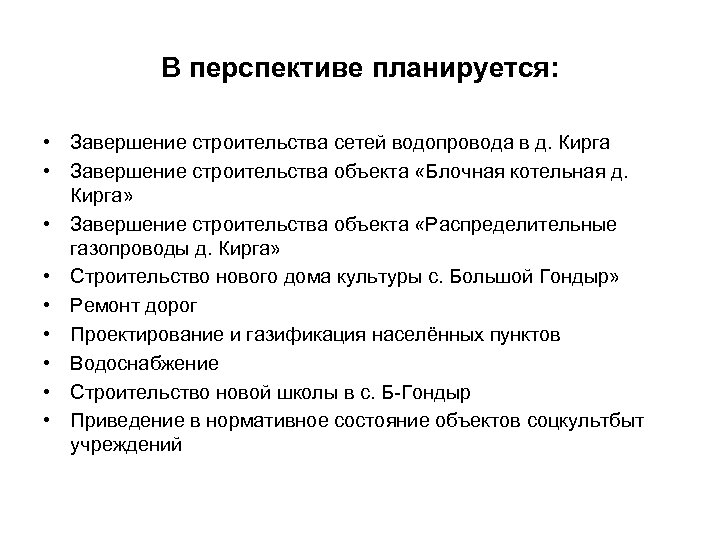 В перспективе планируется:

• Завершение строительства сетей водопровода в д. Кирга
• Завершение строительства объекта «Блочная котельная д. Кирга»
• Завершение строительства объекта «Распределительные газопроводы д. Кирга»
• Строительство нового дома культуры с. Большой Гондыр»
• Ремонт дорог
• Проектирование и газификация населённых пунктов
• Водоснабжение
• Строительство новой школы в с. Б-Гондыр
• Приведение в нормативное состояние объектов соцкультбыт учреждений